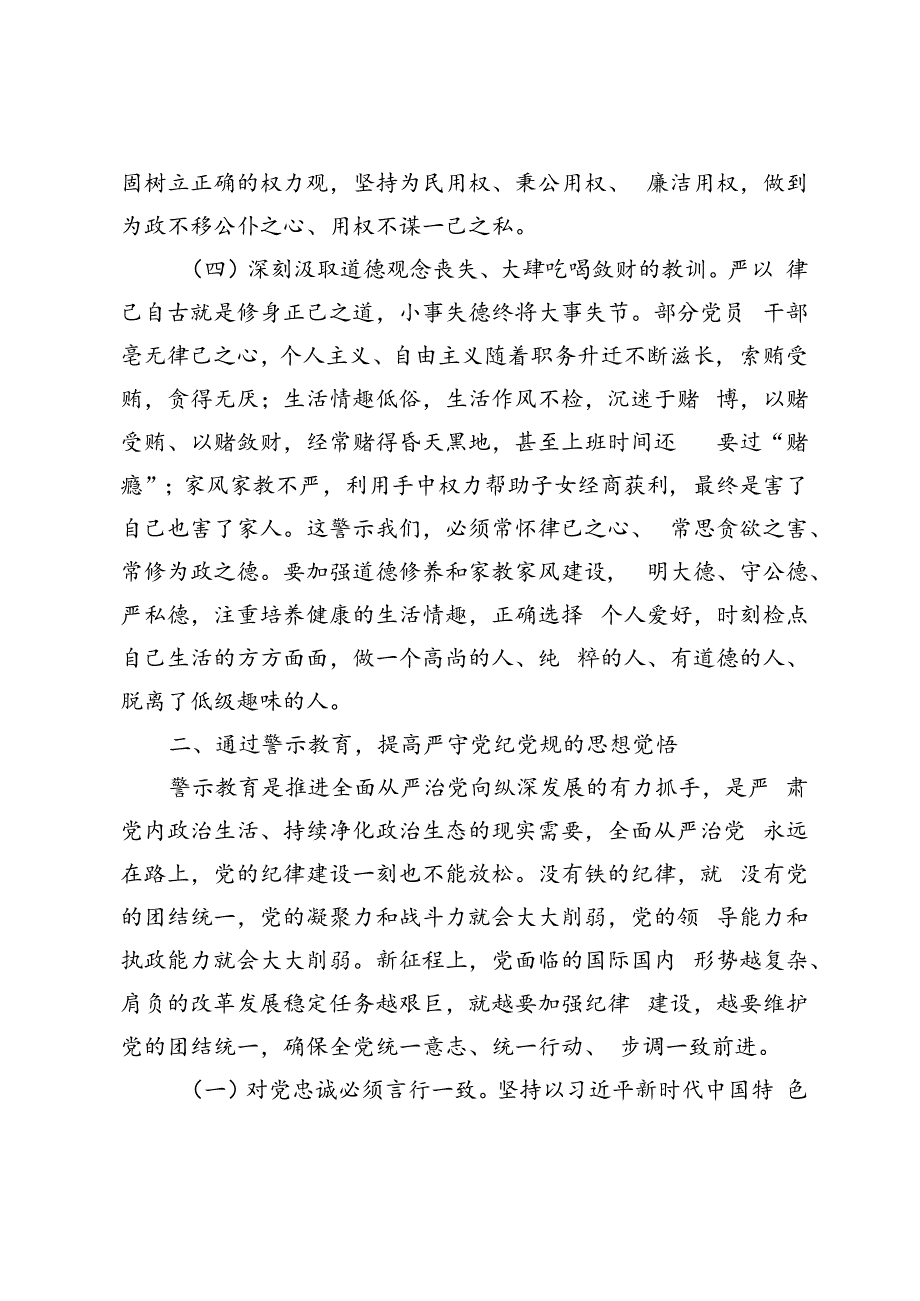 固树立正确的权力观，坚持为民用权、秉公用权、 廉洁用权，做到为政不移公仆之心、用权不谋一己之私。

（四）深刻汲取道德观念丧失、大肆吃喝敛财的教训。严以 律己自古就是修身正己之道，小事失德终将大事失节。部分党员 干部毫无律己之心，个人主义、自由主义随着职务升迁不断滋长，索贿受贿，贪得无厌；生活情趣低俗，生活作风不检，沉迷于赌 博，以赌受贿、以赌敛财，经常赌得昏天黑地，甚至上班时间还 要过“赌瘾”；家风家教不严，利用手中权力帮助子女经商获利，最终是害了自己也害了家人。这警示我们，必须常怀律己之心、 常思贪欲之害、常修为政之德。要加强道德修养和家教家风建设， 明大德、守公德、严私德，注重培养健康的生活情趣，正确选择 个人爱好，时刻检点自己生活的方方面面，做一个高尚的人、纯 粹的人、有道德的人、脱离了低级趣味的人。

二、通过警示教育，提高严守党纪党规的思想觉悟

警示教育是推进全面从严治党向纵深发展的有力抓手，是严 肃党内政治生活、持续净化政治生态的现实需要，全面从严治党 永远在路上，党的纪律建设一刻也不能放松。没有铁的纪律，就 没有党的团结统一，党的凝聚力和战斗力就会大大削弱，党的领 导能力和执政能力就会大大削弱。新征程上，党面临的国际国内 形势越复杂、肩负的改革发展稳定任务越艰巨，就越要加强纪律 建设，越要维护党的团结统一，确保全党统一意志、统一行动、 步调一致前进。

（一）对党忠诚必须言行一致。坚持以习近平新时代中国特 色